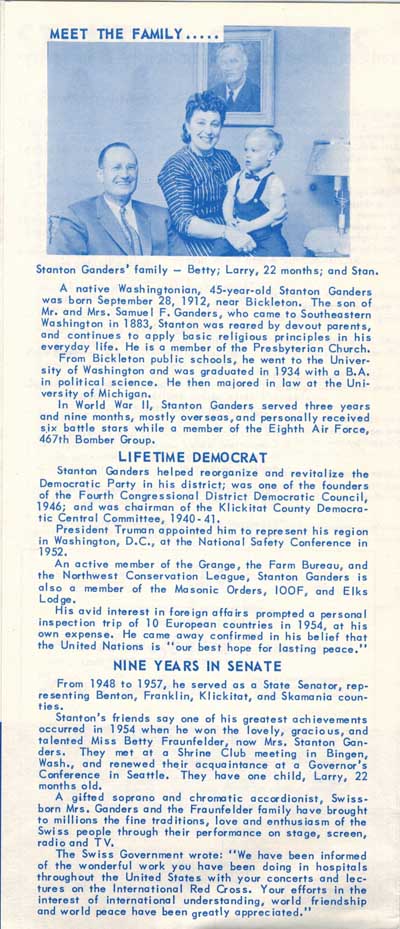 MEET THE FAMILY.....

Stanton Ganders' family — Betty; Larry, 22 months; and Stan.

A native Washingtonian, 45-year-old Stanton Ganders was born September 28, 1912, near Bickleton. The son of Mr. and Mrs. Samuel F. Ganders, who came to Southeastern Washington in 1883, Stanton was reared by devout parents, and continues to apply basic religious principles in his everyday life. He is a member of the Presbyterian Church.

From Bickleton public schools, he went to the University of Washington and was graduated in 1934 with a B.A. in political science. He then majored in law at the University of Michigan.

In World War II, Stanton Ganders served three years and nine months, mostly overseas, and personally received six battle stars while a member of the Eighth Air Force, 467th Bomber Group.

LIFETIME DEMOCRAT

Stanton Ganders helped reorganize and revitalize the Democratic Party in his district; was one of the founders of the Fourth Congressional District Democratic Council, 1946; and was chairman of the Klickitat County Democratic Central Committee, 1940-41.

President Truman appointed him to represent his region in Washington, D.C., at the National Safety Conference in 1952.

An active member of the Grange, the Farm Bureau, and the Northwest Conservation League, Stanton Ganders is also a member of the Masonic Orders, IOOF, and Elks Lodge.

His avid interest in foreign affairs prompted a personal inspection trip of 10 European countries in 1954, at his own expense. He came away confirmed in his belief that the United Nations is "our best hope for lasting peace."

NINE YEARS IN SENATE

From 1948 to 1957, he served as a State Senator, representing Benton, Franklin, Klickitat, and Skamania counties.

Stanton's friends say one of his greatest achievements occurred in 1954 when he won the lovely, gracious, and talented Miss Betty Fraunfelder, now Mrs. Stanton Ganders. They met at a Shrine Club meeting in Bingen, Wash., and renewed their acquaintance at a Governor's Conference in Seattle. They have one child, Larry, 22 months old.

A gifted soprano and chromatic accordionist, Swiss-born Mrs. Ganders and the Fraunfelder family have brought to millions the fine traditions, love and enthusiasm of the Swiss people through their performance on stage, screen, radio and TV.

The Swiss Government wrote: "We have been informed of the wonderful work you have been doing in hospitals throughout the United States with your concerts and lectures on the International Red Cross. Your efforts in the interest of international understanding, world friendship and world peace have been greatly appreciated."